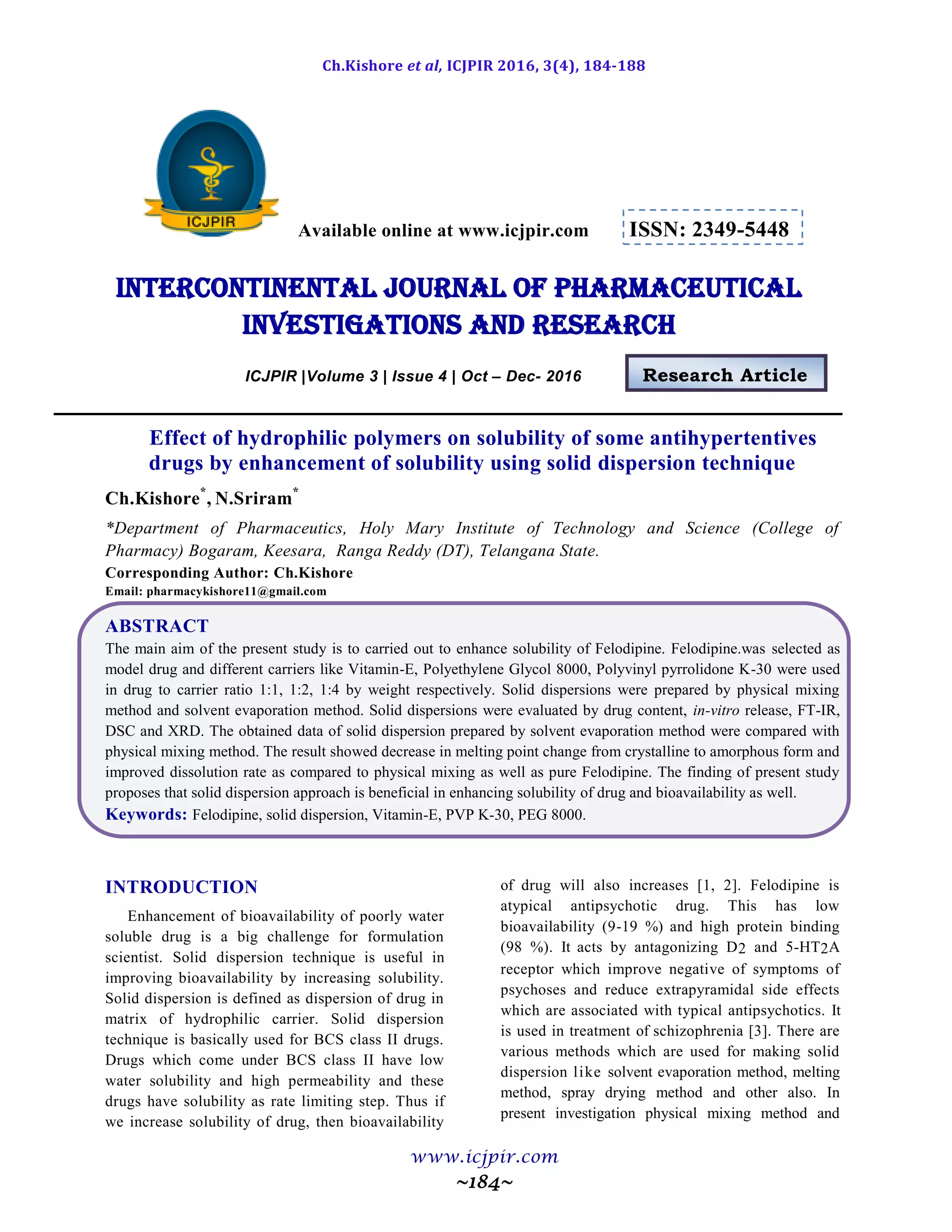 Ch.Kishore et al, ICJPIR 2016, 3(4), 184-188

ICJPIR

Available online at www.icjpir.com

ISSN: 2349-5448

INTERCONTINENTAL JOURNAL OF PHARMACEUTICAL INVESTIGATIONS AND RESEARCH

ICJPIR |Volume 3 | Issue 4 | Oct – Dec- 2016

Research Article

Effect of hydrophilic polymers on solubility of some antihypertentives drugs by enhancement of solubility using solid dispersion technique

Ch.Kishore*, N.Sriram*

*Department of Pharmaceutics, Holy Mary Institute of Technology and Science (College of Pharmacy) Bogaram, Keesara, Ranga Reddy (DT), Telangana State.

Corresponding Author: Ch.Kishore

Email: pharmacykishore11@gmail.com

ABSTRACT

The main aim of the present study is to carried out to enhance solubility of Felodipine. Felodipine.was selected as model drug and different carriers like Vitamin-E, Polyethylene Glycol 8000, Polyvinyl pyrrolidone K-30 were used in drug to carrier ratio 1:1, 1:2, 1:4 by weight respectively. Solid dispersions were prepared by physical mixing method and solvent evaporation method. Solid dispersions were evaluated by drug content, in-vitro release, FT-IR, DSC and XRD. The obtained data of solid dispersion prepared by solvent evaporation method were compared with physical mixing method. The result showed decrease in melting point change from crystalline to amorphous form and improved dissolution rate as compared to physical mixing as well as pure Felodipine. The finding of present study proposes that solid dispersion approach is beneficial in enhancing solubility of drug and bioavailability as well.

Keywords: Felodipine, solid dispersion, Vitamin-E, PVP K-30, PEG 8000.

INTRODUCTION

Enhancement of bioavailability of poorly water soluble drug is a big challenge for formulation scientist. Solid dispersion technique is useful in improving bioavailability by increasing solubility. Solid dispersion is defined as dispersion of drug in matrix of hydrophilic carrier. Solid dispersion technique is basically used for BCS class II drugs. Drugs which come under BCS class II have low water solubility and high permeability and these drugs have solubility as rate limiting step. Thus if we increase solubility of drug, then bioavailability of drug will also increases [1, 2]. Felodipine is atypical antipsychotic drug. This has low bioavailability (9-19 %) and high protein binding (98 %). It acts by antagonizing D2 and 5-HT2A receptor which improve negative of symptoms of psychoses and reduce extrapyramidal side effects which are associated with typical antipsychotics. It is used in treatment of schizophrenia [3]. There are various methods which are used for making solid dispersion like solvent evaporation method, melting method, spray drying method and other also. In present investigation physical mixing method and

www.icjpir.com
~184~